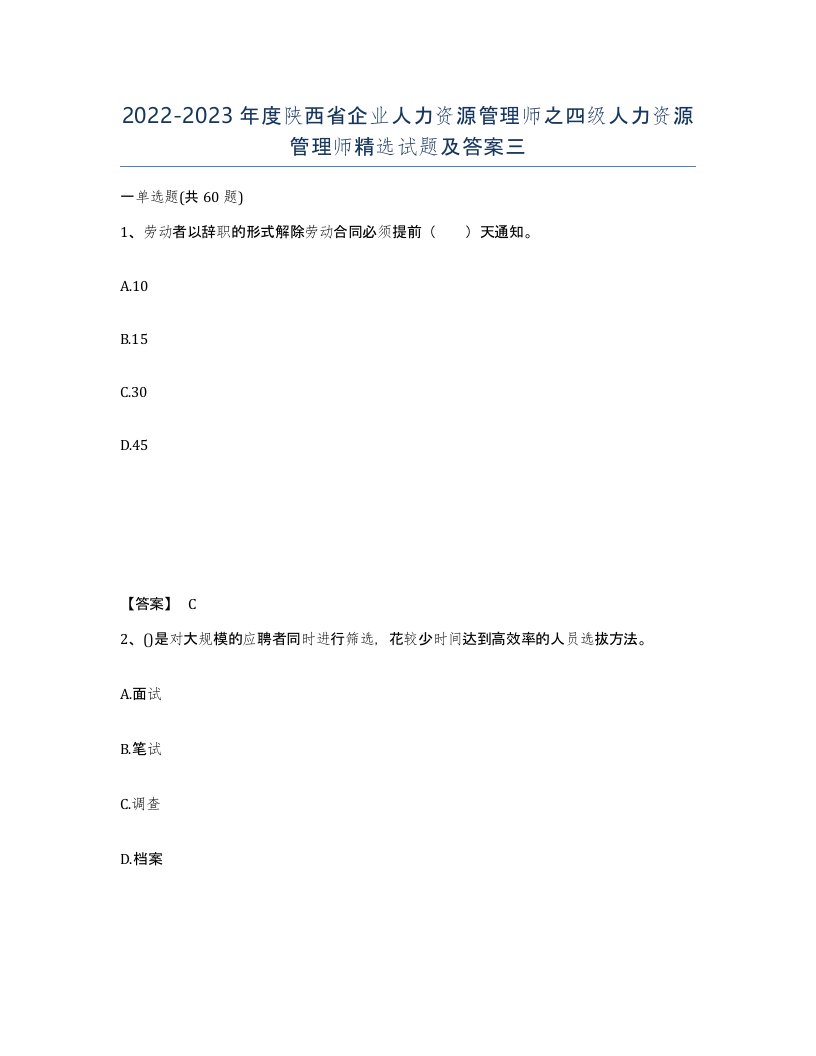 2022-2023年度陕西省企业人力资源管理师之四级人力资源管理师精选试题及答案三

一单选题(共60题)

1、劳动者以辞职的形式解除劳动合同必须提前（　　）天通知。

A.10

B.15

C.30

D.45

【答案】 C

2、()是对大规模的应聘者同时进行筛选，花较少时间达到高效率的人员选拔方法。

A.面试

B.笔试

C.调查

D.档案